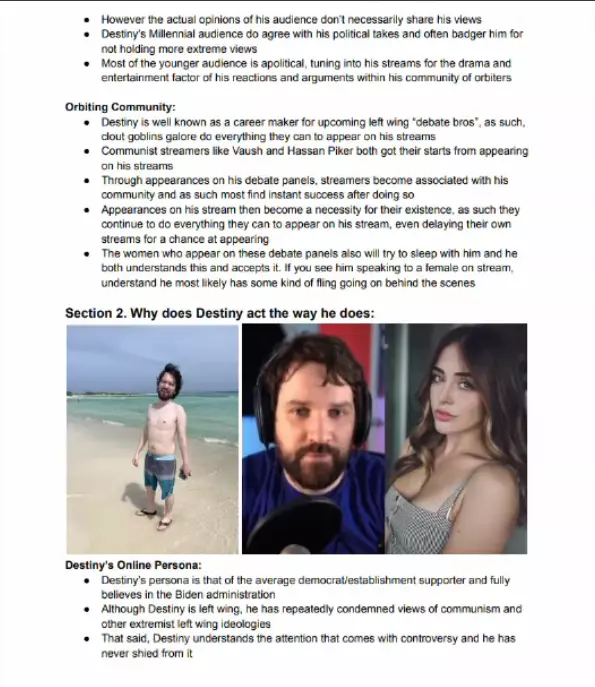 - However the actual opinions of his audience don't necessarily share his views
- Destiny's Millennial audience do agree with his political takes and often badger him for not holding more extreme views
- Most of the younger audience is apolitical, tuning into his streams for the drama and entertainment factor of his reactions and arguments within his community of orbiters

**Orbiting Community:**
- Destiny is well known as a career maker for upcoming left wing "debate bros", as such, clout goblins galore do everything they can to appear on his streams
- Communist streamers like Vaush and Hassan Piker both got their starts from appearing on his streams
- Through appearances on his debate panels, streamers become associated with his community and as such most find instant success after doing so
- Appearances on his stream then become a necessity for their existence, as such they continue to do everything they can to appear on his stream, even delaying their own streams for a chance at appearing
- The women who appear on these debate panels also will try to sleep with him and he both understands this and accepts it. If you see him speaking to a female on stream, understand he most likely has some kind of fling going on behind the scenes

**Section 2. Why does Destiny act the way he does:**

**Destiny's Online Persona:**
- Destiny's persona is that of the average democrat/establishment supporter and fully believes in the Biden administration
- Although Destiny is left wing, he has repeatedly condemned views of communism and other extremist left wing ideologies
- That said, Destiny understands the attention that comes with controversy and he has never shied from it